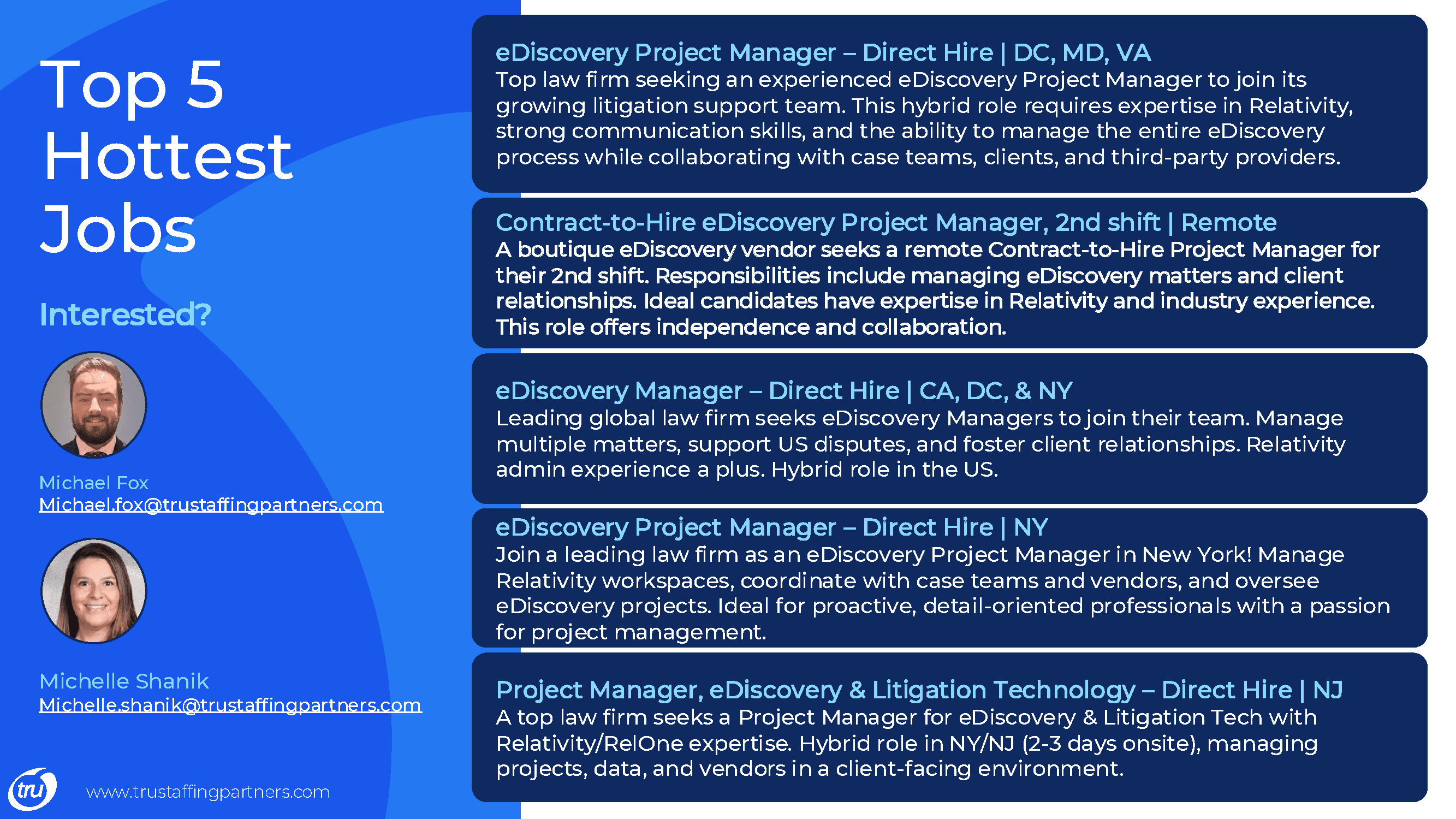 Top 5 Hottest Jobs

Interested?

Michael Fox
Michael.fox@trustaffingpartners.com

Michelle Shanik
Michelle.shanik@trustaffingpartners.com

tru

www.trustaffingpartners.com

eDiscovery Project Manager – Direct Hire | DC, MD, VA
Top law firm seeking an experienced eDiscovery Project Manager to join its growing litigation support team. This hybrid role requires expertise in Relativity, strong communication skills, and the ability to manage the entire eDiscovery process while collaborating with case teams, clients, and third-party providers.

Contract-to-Hire eDiscovery Project Manager, 2nd shift | Remote
A boutique eDiscovery vendor seeks a remote Contract-to-Hire Project Manager for their 2nd shift. Responsibilities include managing eDiscovery matters and client relationships. Ideal candidates have expertise in Relativity and industry experience. This role offers independence and collaboration.

eDiscovery Manager – Direct Hire | CA, DC, & NY
Leading global law firm seeks eDiscovery Managers to join their team. Manage multiple matters, support US disputes, and foster client relationships. Relativity admin experience a plus. Hybrid role in the US.

eDiscovery Project Manager – Direct Hire | NY
Join a leading law firm as an eDiscovery Project Manager in New York! Manage Relativity workspaces, coordinate with case teams and vendors, and oversee eDiscovery projects. Ideal for proactive, detail-oriented professionals with a passion for project management.

Project Manager, eDiscovery & Litigation Technology – Direct Hire | NJ
A top law firm seeks a Project Manager for eDiscovery & Litigation Tech with Relativity/RelOne expertise. Hybrid role in NY/NJ (2-3 days onsite), managing projects, data, and vendors in a client-facing environment.